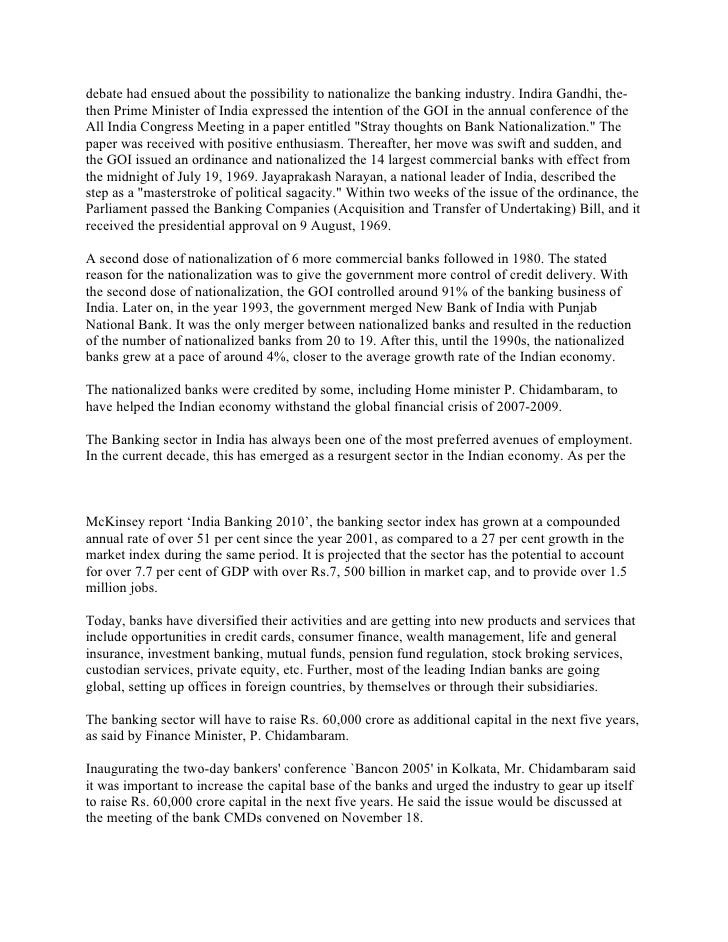 debate had ensued about the possibility to nationalize the banking industry. Indira Gandhi, the-then Prime Minister of India expressed the intention of the GOI in the annual conference of the All India Congress Meeting in a paper entitled "Stray thoughts on Bank Nationalization." The paper was received with positive enthusiasm. Thereafter, her move was swift and sudden, and the GOI issued an ordinance and nationalized the 14 largest commercial banks with effect from the midnight of July 19, 1969. Jayaprakash Narayan, a national leader of India, described the step as a "masterstroke of political sagacity." Within two weeks of the issue of the ordinance, the Parliament passed the Banking Companies (Acquisition and Transfer of Undertaking) Bill, and it received the presidential approval on 9 August, 1969.

A second dose of nationalization of 6 more commercial banks followed in 1980. The stated reason for the nationalization was to give the government more control of credit delivery. With the second dose of nationalization, the GOI controlled around 91% of the banking business of India. Later on, in the year 1993, the government merged New Bank of India with Punjab National Bank. It was the only merger between nationalized banks and resulted in the reduction of the number of nationalized banks from 20 to 19. After this, until the 1990s, the nationalized banks grew at a pace of around 4%, closer to the average growth rate of the Indian economy.

The nationalized banks were credited by some, including Home minister P. Chidambaram, to have helped the Indian economy withstand the global financial crisis of 2007-2009.

The Banking sector in India has always been one of the most preferred avenues of employment. In the current decade, this has emerged as a resurgent sector in the Indian economy. As per the

McKinsey report ‘India Banking 2010’, the banking sector index has grown at a compounded annual rate of over 51 per cent since the year 2001, as compared to a 27 per cent growth in the market index during the same period. It is projected that the sector has the potential to account for over 7.7 per cent of GDP with over Rs.7, 500 billion in market cap, and to provide over 1.5 million jobs.

Today, banks have diversified their activities and are getting into new products and services that include opportunities in credit cards, consumer finance, wealth management, life and general insurance, investment banking, mutual funds, pension fund regulation, stock broking services, custodian services, private equity, etc. Further, most of the leading Indian banks are going global, setting up offices in foreign countries, by themselves or through their subsidiaries.

The banking sector will have to raise Rs. 60,000 crore as additional capital in the next five years, as said by Finance Minister, P. Chidambaram.

Inaugurating the two-day bankers' conference `Bancon 2005' in Kolkata, Mr. Chidambaram said it was important to increase the capital base of the banks and urged the industry to gear up itself to raise Rs. 60,000 crore capital in the next five years. He said the issue would be discussed at the meeting of the bank CMDs convened on November 18.